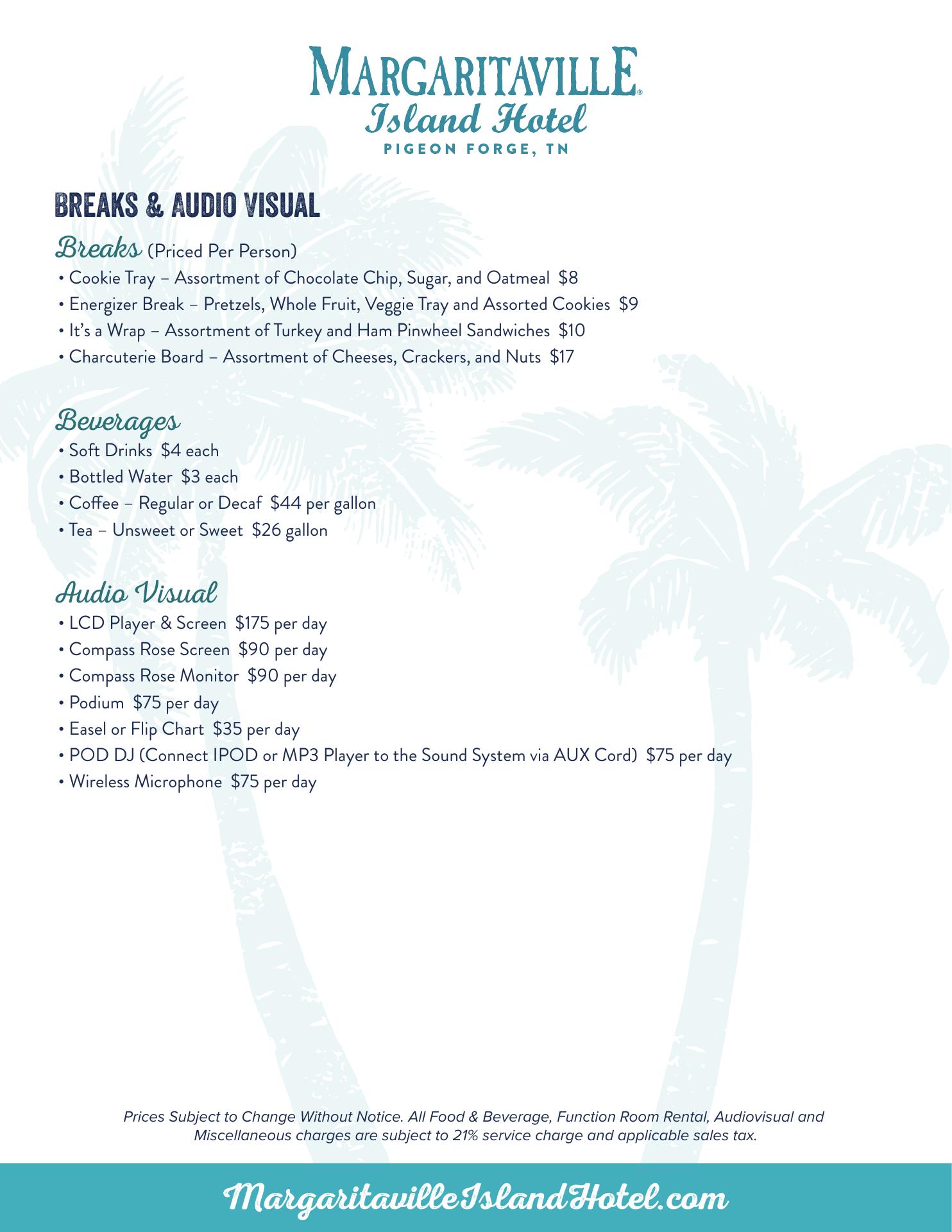 MARGARITAVILLE®
Island Hotel
PIGEON FORGE, TN

BREAKS & AUDIO VISUAL

Breaks (Priced Per Person)
• Cookie Tray – Assortment of Chocolate Chip, Sugar, and Oatmeal $8
• Energizer Break – Pretzels, Whole Fruit, Veggie Tray and Assorted Cookies $9
• It's a Wrap – Assortment of Turkey and Ham Pinwheel Sandwiches $10
• Charcuterie Board – Assortment of Cheeses, Crackers, and Nuts $17

Beverages
• Soft Drinks $4 each
• Bottled Water $3 each
• Coffee – Regular or Decaf $44 per gallon
• Tea – Unsweet or Sweet $26 gallon

Audio Visual
• LCD Player & Screen $175 per day
• Compass Rose Screen $90 per day
• Compass Rose Monitor $90 per day
• Podium $75 per day
• Easel or Flip Chart $35 per day
• POD DJ (Connect IPOD or MP3 Player to the Sound System via AUX Cord) $75 per day
• Wireless Microphone $75 per day

Prices Subject to Change Without Notice. All Food & Beverage, Function Room Rental, Audiovisual and Miscellaneous charges are subject to 21% service charge and applicable sales tax.

MargaritavilleIslandHotel.com